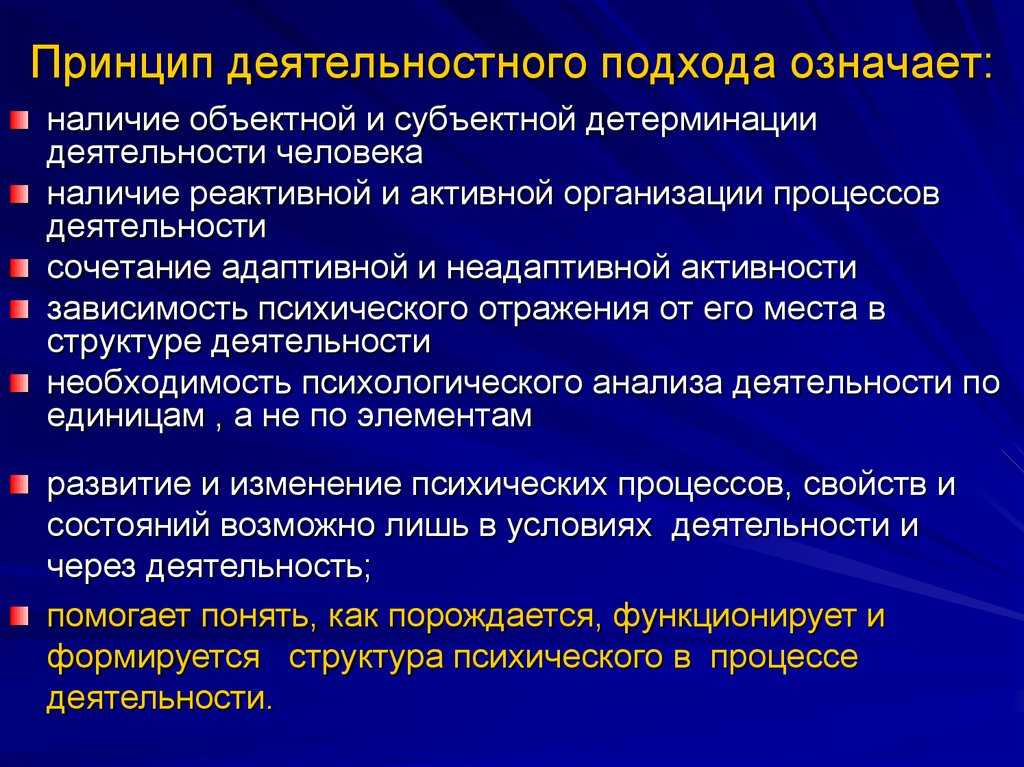 Принцип деятельностного подхода означает:

наличие объектной и субъектной детерминации деятельности человека

наличие реактивной и активной организации процессов деятельности

сочетание адаптивной и неадаптивной активности

зависимость психического отражения от его места в структуре деятельности

необходимость психологического анализа деятельности по единицам , а не по элементам

развитие и изменение психических процессов, свойств и состояний возможно лишь в условиях деятельности и через деятельность;

помогает понять, как порождается, функционирует и формируется структура психического в процессе деятельности.